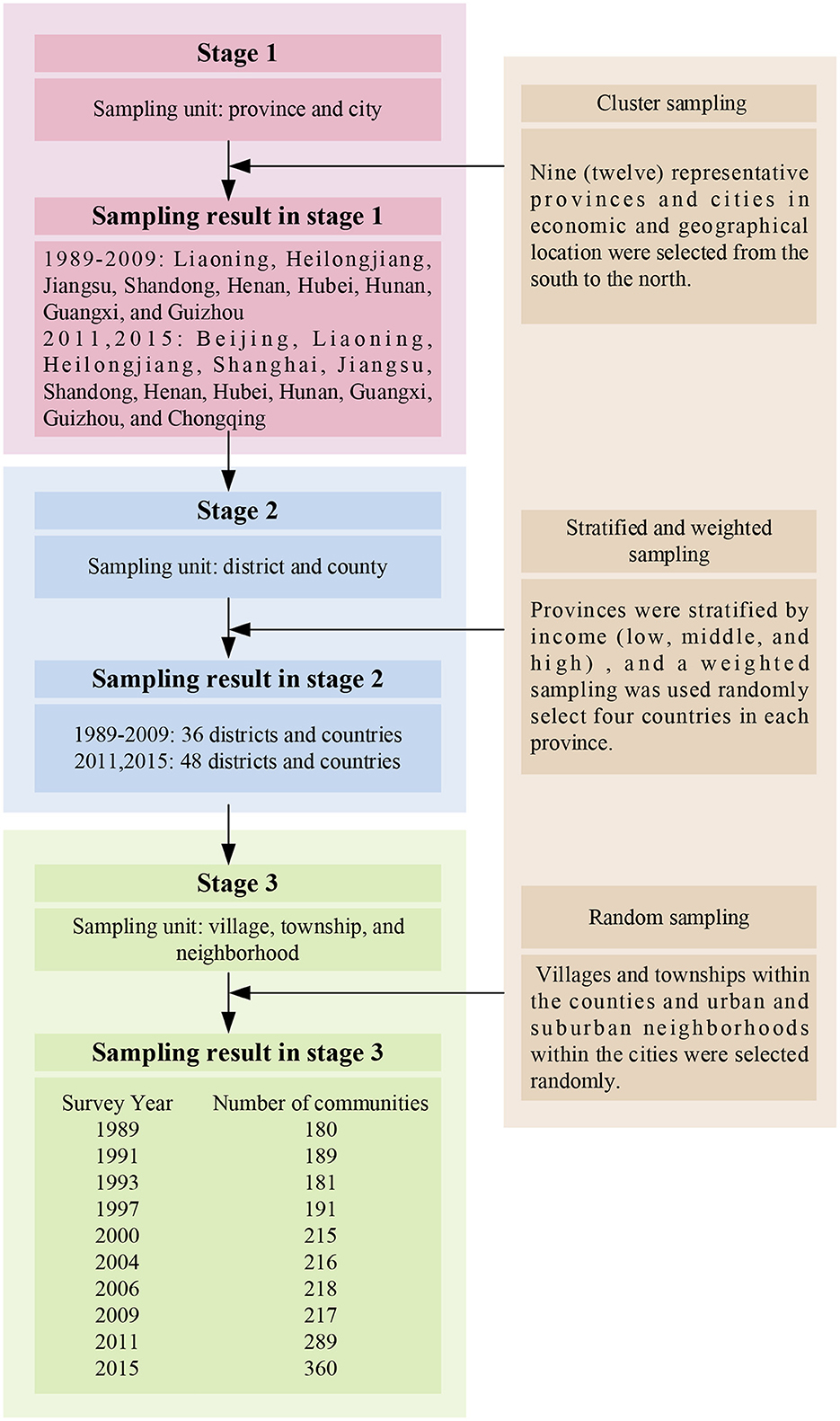 Stage 1

Sampling unit: province and city

Sampling result in stage 1

1989-2009: Liaoning, Heilongjiang, Jiangsu, Shandong, Henan, Hubei, Hunan, Guangxi, and Guizhou
2011,2015: Beijing, Liaoning, Heilongjiang, Shanghai, Jiangsu, Shandong, Henan, Hubei, Hunan, Guangxi, Guizhou, and Chongqing

Stage 2

Sampling unit: district and county

Sampling result in stage 2

1989-2009: 36 districts and countries
2011,2015: 48 districts and countries

Stage 3

Sampling unit: village, township, and neighborhood

Sampling result in stage 3

| Survey Year | Number of communities |
|---|---|
| 1989 | 180 |
| 1991 | 189 |
| 1993 | 181 |
| 1997 | 191 |
| 2000 | 215 |
| 2004 | 216 |
| 2006 | 218 |
| 2009 | 217 |
| 2011 | 289 |
| 2015 | 360 |

Cluster sampling

Nine (twelve) representative provinces and cities in economic and geographical location were selected from the south to the north.

Stratified and weighted sampling

Provinces were stratified by income (low, middle, and high) , and a weighted sampling was used randomly select four countries in each province.

Random sampling

Villages and townships within the counties and urban and suburban neighborhoods within the cities were selected randomly.